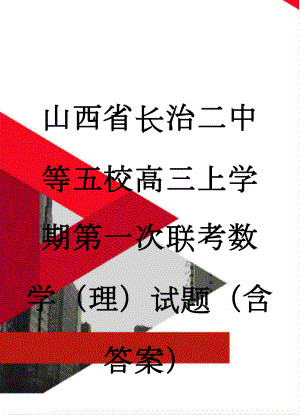 山西省长治二中等五校高三上学期第一次联考数学（理）试题（含答案）